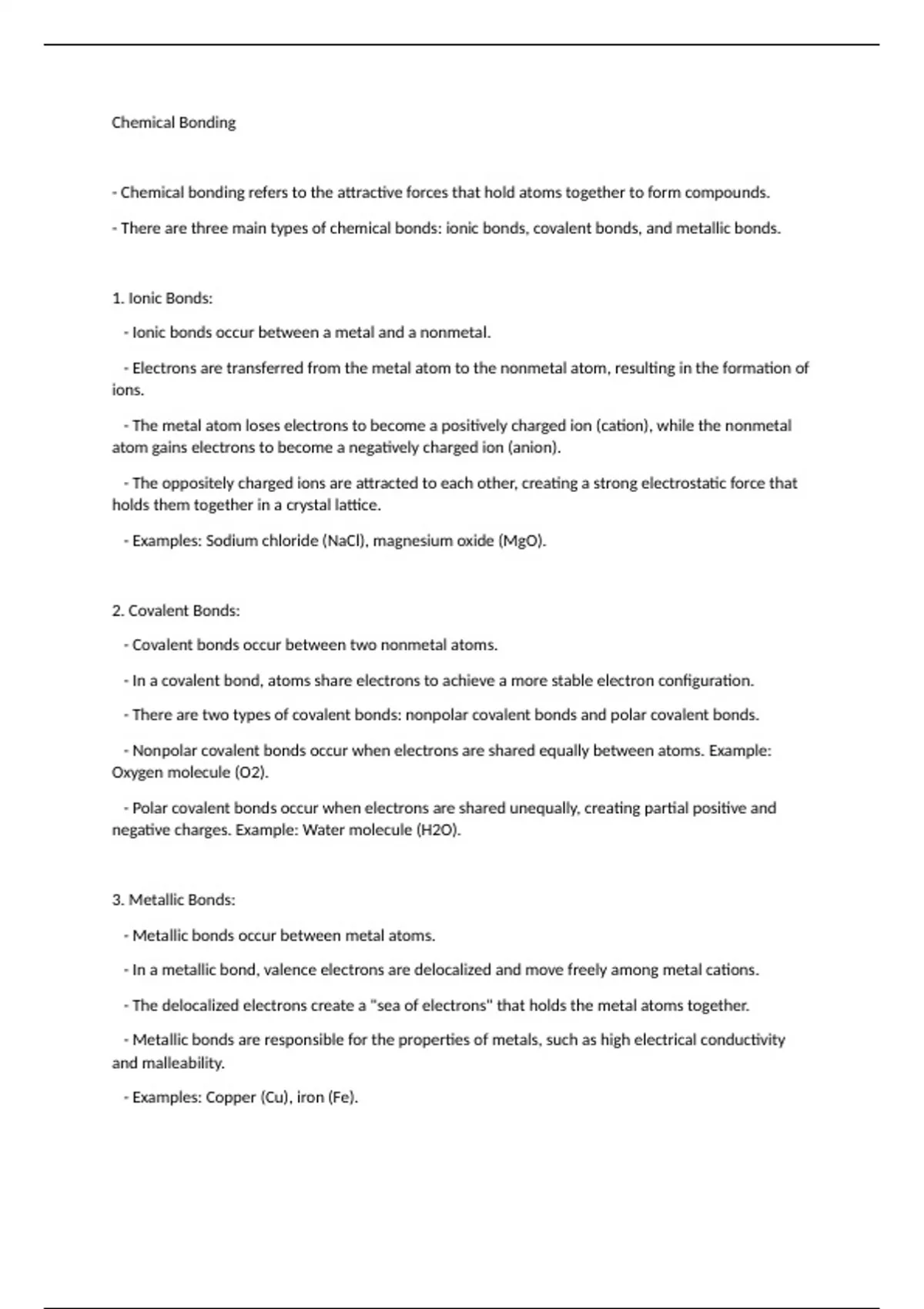 Chemical Bonding

- Chemical bonding refers to the attractive forces that hold atoms together to form compounds.

- There are three main types of chemical bonds: ionic bonds, covalent bonds, and metallic bonds.

1. Ionic Bonds:

- Ionic bonds occur between a metal and a nonmetal.

- Electrons are transferred from the metal atom to the nonmetal atom, resulting in the formation of ions.

- The metal atom loses electrons to become a positively charged ion (cation), while the nonmetal atom gains electrons to become a negatively charged ion (anion).

- The oppositely charged ions are attracted to each other, creating a strong electrostatic force that holds them together in a crystal lattice.

- Examples: Sodium chloride (NaCl), magnesium oxide (MgO).

2. Covalent Bonds:

- Covalent bonds occur between two nonmetal atoms.

- In a covalent bond, atoms share electrons to achieve a more stable electron configuration.

- There are two types of covalent bonds: nonpolar covalent bonds and polar covalent bonds.

- Nonpolar covalent bonds occur when electrons are shared equally between atoms. Example: Oxygen molecule (O2).

- Polar covalent bonds occur when electrons are shared unequally, creating partial positive and negative charges. Example: Water molecule (H2O).

3. Metallic Bonds:

- Metallic bonds occur between metal atoms.

- In a metallic bond, valence electrons are delocalized and move freely among metal cations.

- The delocalized electrons create a "sea of electrons" that holds the metal atoms together.

- Metallic bonds are responsible for the properties of metals, such as high electrical conductivity and malleability.

- Examples: Copper (Cu), iron (Fe).